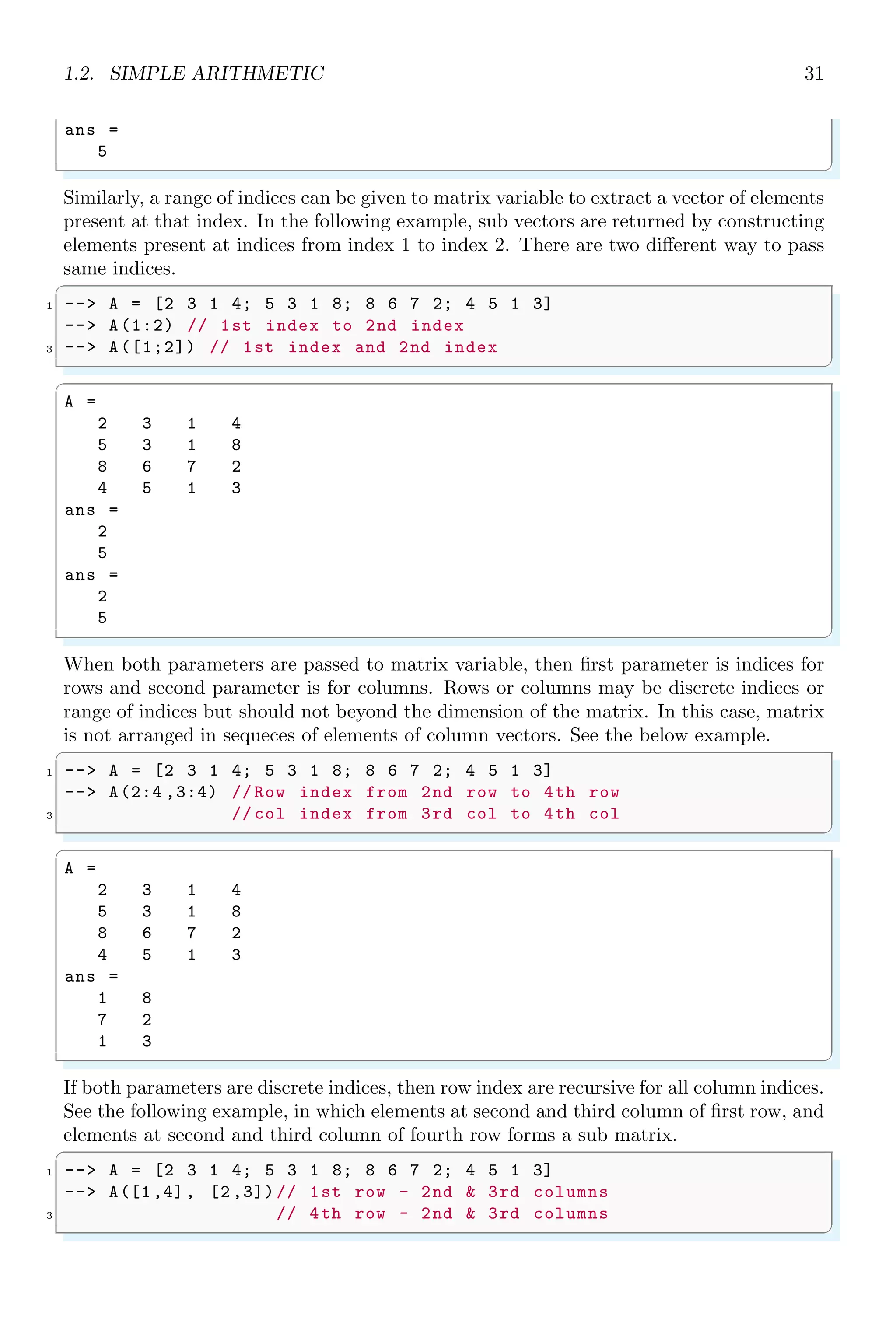 1.2. SIMPLE ARITHMETIC 31

ans =
   5

Similarly, a range of indices can be given to matrix variable to extract a vector of elements present at that index. In the following example, sub vectors are returned by constructing elements present at indices from index 1 to index 2. There are two different way to pass same indices.

1 --> A = [2 3 1 4; 5 3 1 8; 8 6 7 2; 4 5 1 3]
--> A(1:2) // 1st index to 2nd index
3 --> A([1;2]) // 1st index and 2nd index

A =
   2   3   1   4
   5   3   1   8
   8   6   7   2
   4   5   1   3
ans =
   2
   5
ans =
   2
   5

When both parameters are passed to matrix variable, then first parameter is indices for rows and second parameter is for columns. Rows or columns may be discrete indices or range of indices but should not beyond the dimension of the matrix. In this case, matrix is not arranged in sequeces of elements of column vectors. See the below example.

1 --> A = [2 3 1 4; 5 3 1 8; 8 6 7 2; 4 5 1 3]
--> A(2:4,3:4) //Row index from 2nd row to 4th row
3              //col index from 3rd col to 4th col

A =
   2   3   1   4
   5   3   1   8
   8   6   7   2
   4   5   1   3
ans =
   1   8
   7   2
   1   3

If both parameters are discrete indices, then row index are recursive for all column indices. See the following example, in which elements at second and third column of first row, and elements at second and third column of fourth row forms a sub matrix.

1 --> A = [2 3 1 4; 5 3 1 8; 8 6 7 2; 4 5 1 3]
--> A([1,4], [2,3])// 1st row - 2nd & 3rd columns
3                  // 4th row - 2nd & 3rd columns